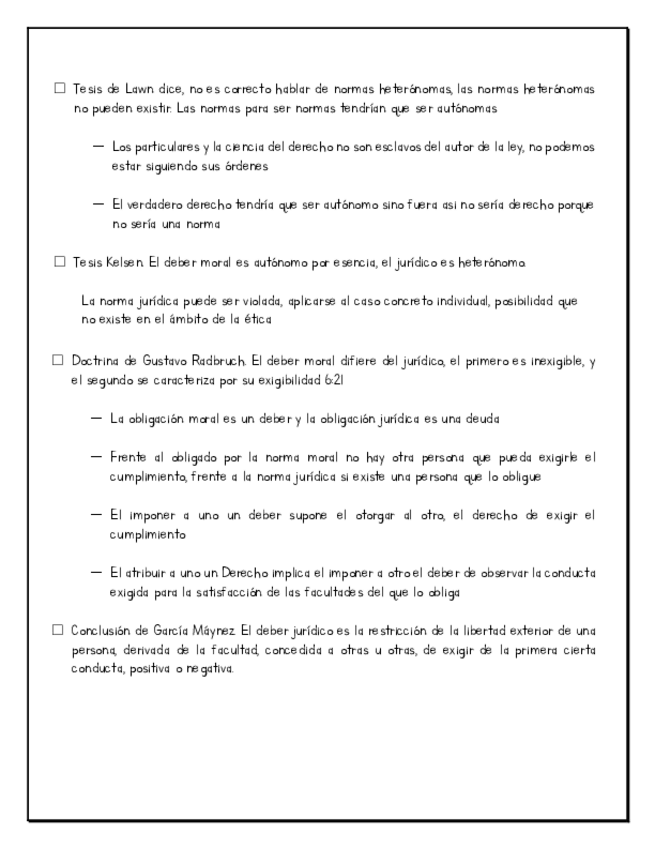 ☐ Tesis de Lawn dice, no es correcto hablar de normas heterónomas, las normas heterónomas no pueden existir. Las normas para ser normas tendrían que ser autónomas

— Los particulares y la ciencia del derecho no son esclavos del autor de la ley, no podemos estar siguiendo sus órdenes

— El verdadero derecho tendría que ser autónomo sino fuera asi no sería derecho porque no sería una norma

☐ Tesis Kelsen. El deber moral es autónomo por esencia, el jurídico es heterónomo.

La norma jurídica puede ser violada, aplicarse al caso concreto individual, posibilidad que no existe en el ámbito de la ética

☐ Doctrina de Gustavo Radbruch. El deber moral difiere del jurídico, el primero es inexigible, y el segundo se caracteriza por su exigibilidad 6:21

— La obligación moral es un deber y la obligación jurídica es una deuda

— Frente al obligado por la norma moral no hay otra persona que pueda exigirle el cumplimiento, frente a la norma jurídica si existe una persona que lo obligue

— El imponer a uno un deber supone el otorgar al otro, el derecho de exigir el cumplimiento

— El atribuir a uno un Derecho implica el imponer a otro el deber de observar la conducta exigida para la satisfacción de las facultades del que lo obliga

☐ Conclusión de García Máynez. El deber jurídico es la restricción de la libertad exterior de una persona, derivada de la facultad, concedida a otras u otras, de exigir de la primera cierta conducta, positiva o negativa.